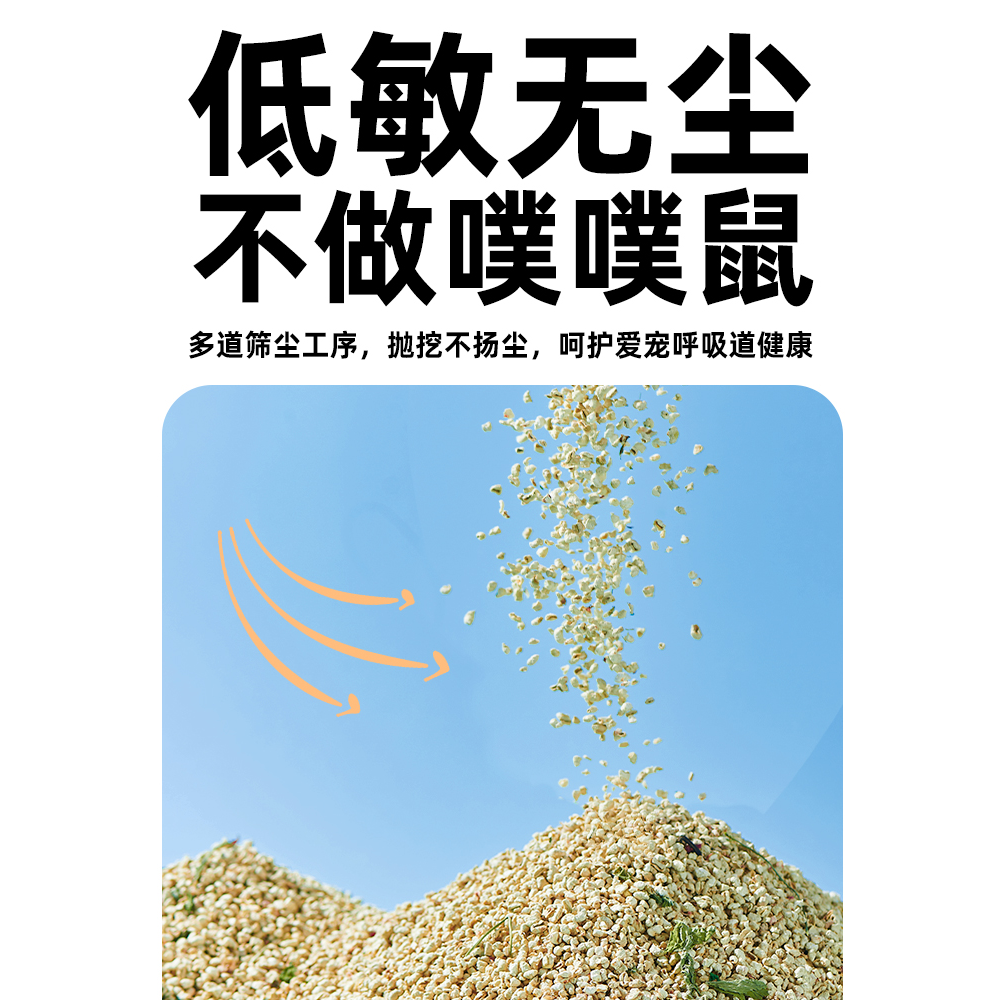 低敏无尘
不做噗噗鼠

多道筛尘工序，抛挖不扬尘，呵护爱宠呼吸道健康